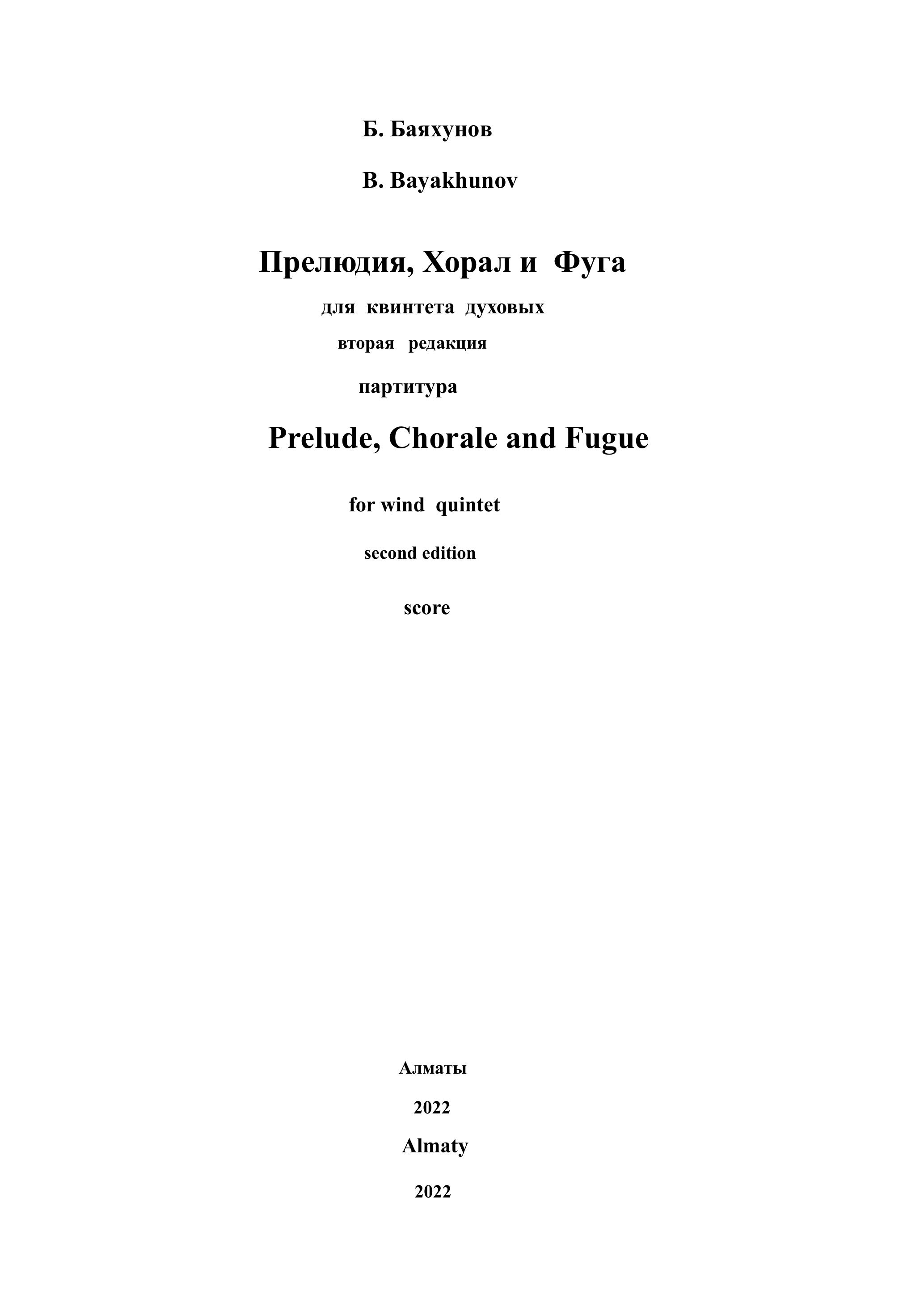 Б. Баяхунов

B. Bayakhunov

Прелюдия, Хорал и Фуга

для квинтета духовых

вторая редакция

партитура

Prelude, Chorale and Fugue

for wind quintet

second edition

score

Алматы

2022

Almaty

2022